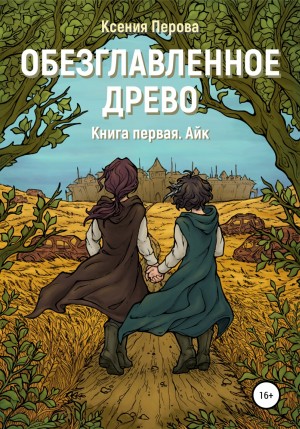 Ксения Перова

ОБЕЗГЛАВЛЕННОЕ ДРЕВО

Книга первая. Айк

16+